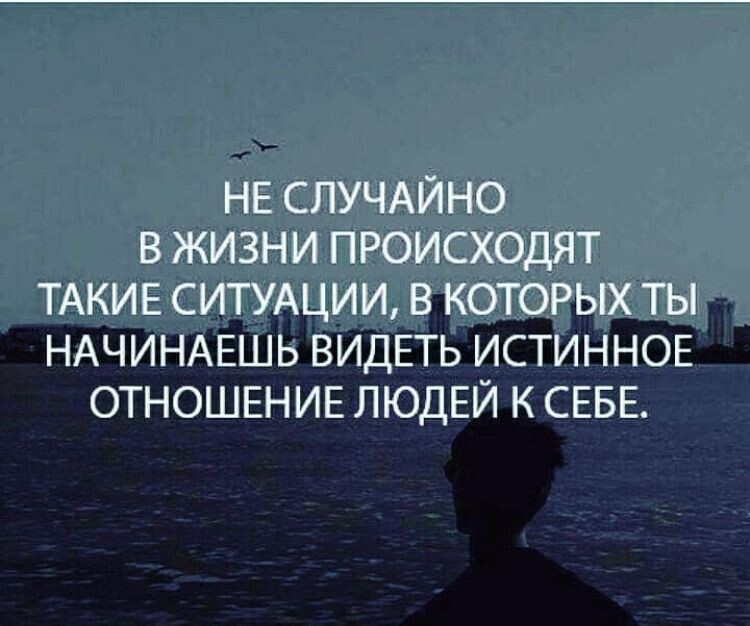 НЕ СЛУЧАЙНО В ЖИЗНИ ПРОИСХОДЯТ ТАКИЕ СИТУАЦИИ, В КОТОРЫХ ТЫ НАЧИНАЕШЬ ВИДЕТЬ ИСТИННОЕ ОТНОШЕНИЕ ЛЮДЕЙ К СЕБЕ.